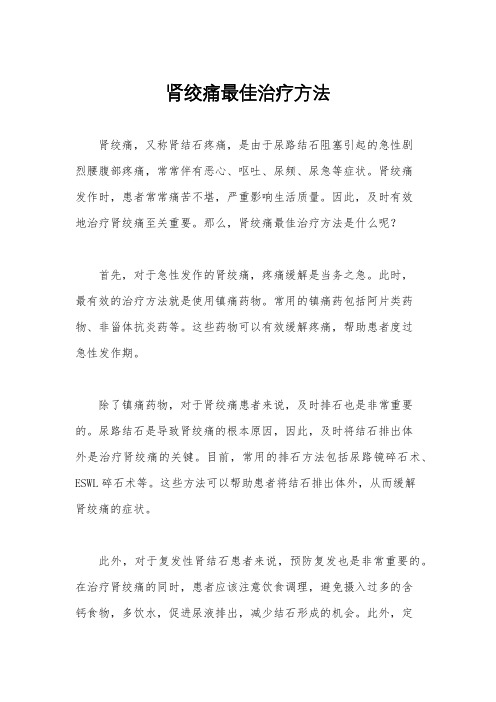 肾绞痛最佳治疗方法

肾绞痛，又称肾结石疼痛，是由于尿路结石阻塞引起的急性剧烈腰腹部疼痛，常常伴有恶心、呕吐、尿频、尿急等症状。肾绞痛发作时，患者常常痛苦不堪，严重影响生活质量。因此，及时有效地治疗肾绞痛至关重要。那么，肾绞痛最佳治疗方法是什么呢？

首先，对于急性发作的肾绞痛，疼痛缓解是当务之急。此时，最有效的治疗方法就是使用镇痛药物。常用的镇痛药包括阿片类药物、非甾体抗炎药等。这些药物可以有效缓解疼痛，帮助患者度过急性发作期。

除了镇痛药物，对于肾绞痛患者来说，及时排石也是非常重要的。尿路结石是导致肾绞痛的根本原因，因此，及时将结石排出体外是治疗肾绞痛的关键。目前，常用的排石方法包括尿路镜碎石术、ESWL 碎石术等。这些方法可以帮助患者将结石排出体外，从而缓解肾绞痛的症状。

此外，对于复发性肾结石患者来说，预防复发也是非常重要的。在治疗肾绞痛的同时，患者应该注意饮食调理，避免摄入过多的含钙食物，多饮水，促进尿液排出，减少结石形成的机会。此外，定